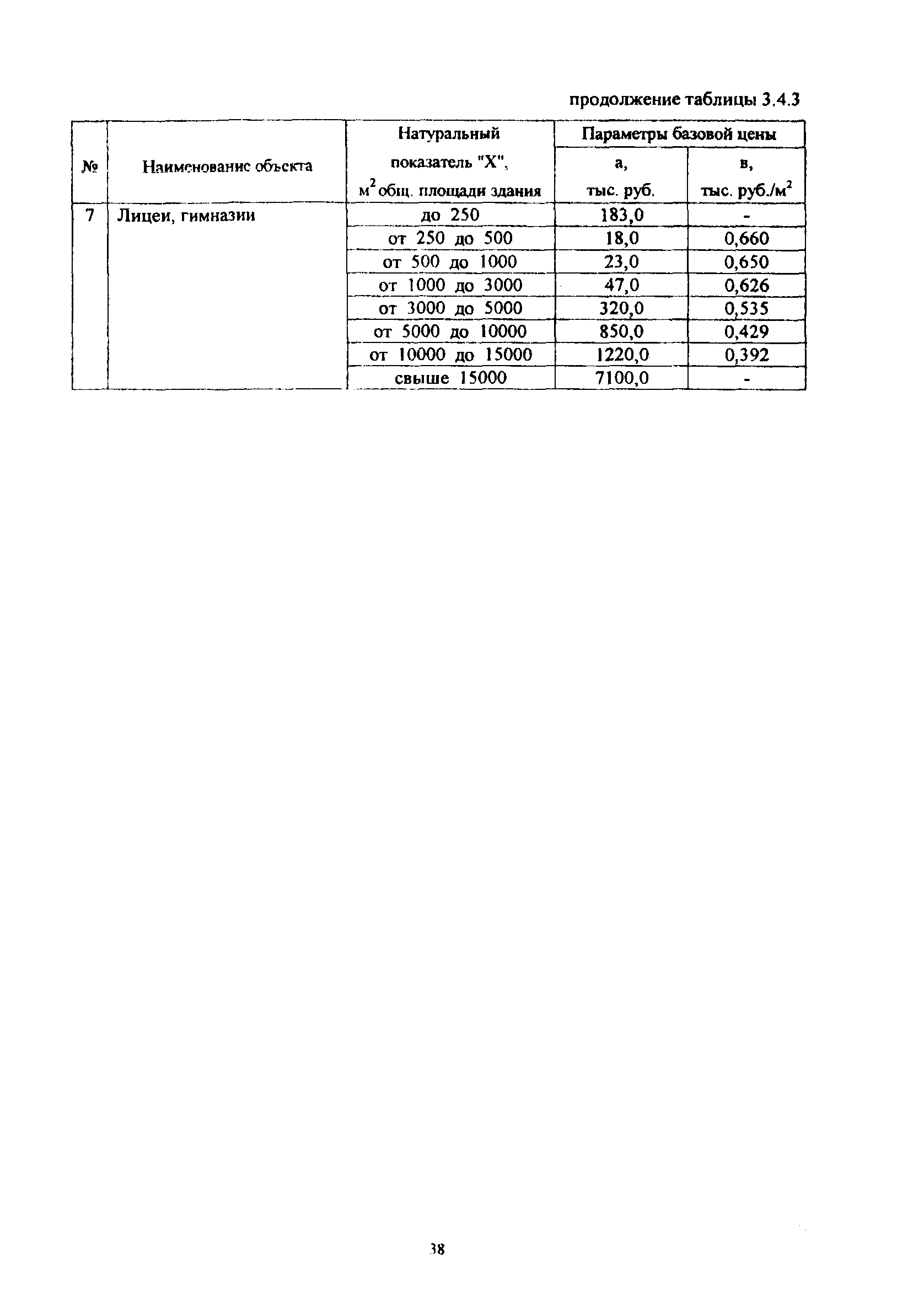 продолжение таблицы 3.4.3

| № | Наименование объекта | Натуральный показатель "Х", $м^2$ общ. площади здания | Параметры базовой цены а, тыс. руб. | Параметры базовой цены в, тыс. руб./$м^2$ |
|---|---|---|---|---|
| 7 | Лицеи, гимназии | до 250 | 183,0 | - |
| | | от 250 до 500 | 18,0 | 0,660 |
| | | от 500 до 1000 | 23,0 | 0,650 |
| | | от 1000 до 3000 | 47,0 | 0,626 |
| | | от 3000 до 5000 | 320,0 | 0,535 |
| | | от 5000 до 10000 | 850,0 | 0,429 |
| | | от 10000 до 15000 | 1220,0 | 0,392 |
| | | свыше 15000 | 7100,0 | - |

38